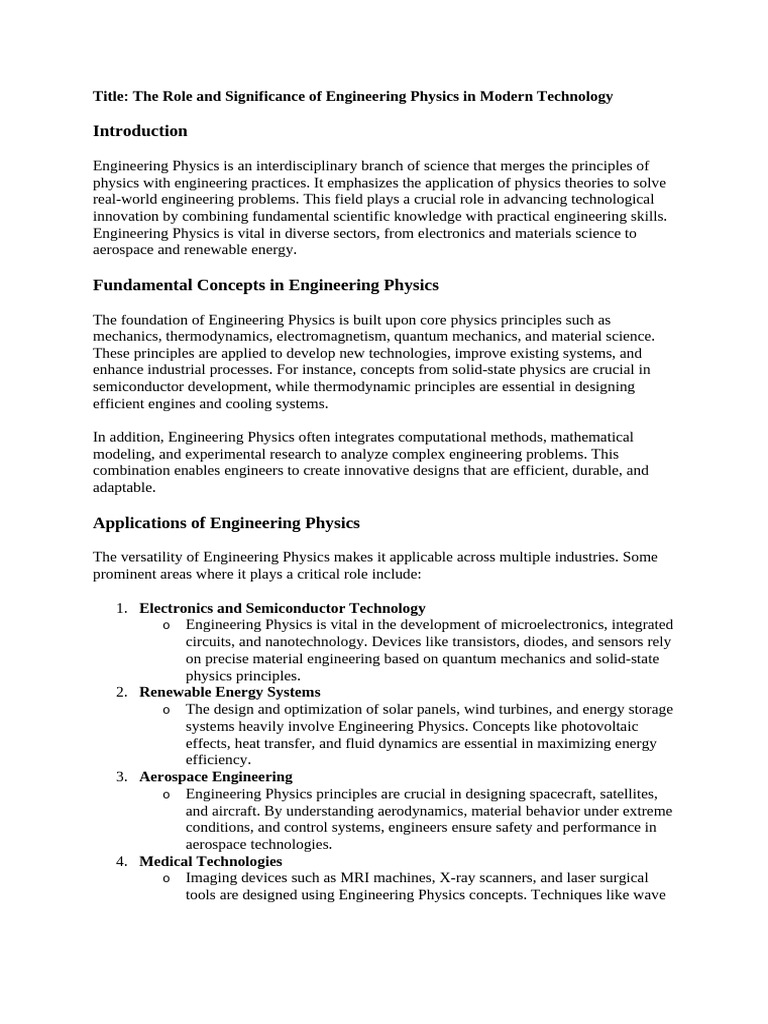 Title: The Role and Significance of Engineering Physics in Modern Technology

Introduction

Engineering Physics is an interdisciplinary branch of science that merges the principles of physics with engineering practices. It emphasizes the application of physics theories to solve real-world engineering problems. This field plays a crucial role in advancing technological innovation by combining fundamental scientific knowledge with practical engineering skills. Engineering Physics is vital in diverse sectors, from electronics and materials science to aerospace and renewable energy.

Fundamental Concepts in Engineering Physics

The foundation of Engineering Physics is built upon core physics principles such as mechanics, thermodynamics, electromagnetism, quantum mechanics, and material science. These principles are applied to develop new technologies, improve existing systems, and enhance industrial processes. For instance, concepts from solid-state physics are crucial in semiconductor development, while thermodynamic principles are essential in designing efficient engines and cooling systems.

In addition, Engineering Physics often integrates computational methods, mathematical modeling, and experimental research to analyze complex engineering problems. This combination enables engineers to create innovative designs that are efficient, durable, and adaptable.

Applications of Engineering Physics

The versatility of Engineering Physics makes it applicable across multiple industries. Some prominent areas where it plays a critical role include:

1. Electronics and Semiconductor Technology
o Engineering Physics is vital in the development of microelectronics, integrated circuits, and nanotechnology. Devices like transistors, diodes, and sensors rely on precise material engineering based on quantum mechanics and solid-state physics principles.
2. Renewable Energy Systems
o The design and optimization of solar panels, wind turbines, and energy storage systems heavily involve Engineering Physics. Concepts like photovoltaic effects, heat transfer, and fluid dynamics are essential in maximizing energy efficiency.
3. Aerospace Engineering
o Engineering Physics principles are crucial in designing spacecraft, satellites, and aircraft. By understanding aerodynamics, material behavior under extreme conditions, and control systems, engineers ensure safety and performance in aerospace technologies.
4. Medical Technologies
o Imaging devices such as MRI machines, X-ray scanners, and laser surgical tools are designed using Engineering Physics concepts. Techniques like wave